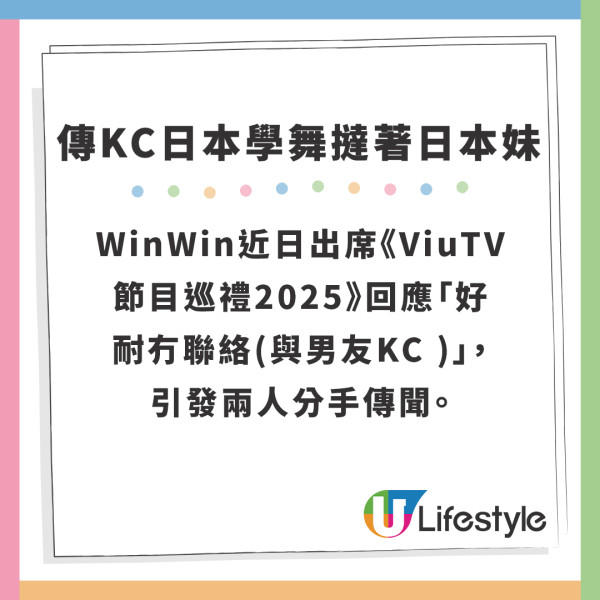 傳KC日本學舞撻著日本妹

WinWin近日出席《ViuTV節目巡禮2025》回應「好耐冇聯絡(與男友KC )」，引發兩人分手傳聞。

U Lifestyle